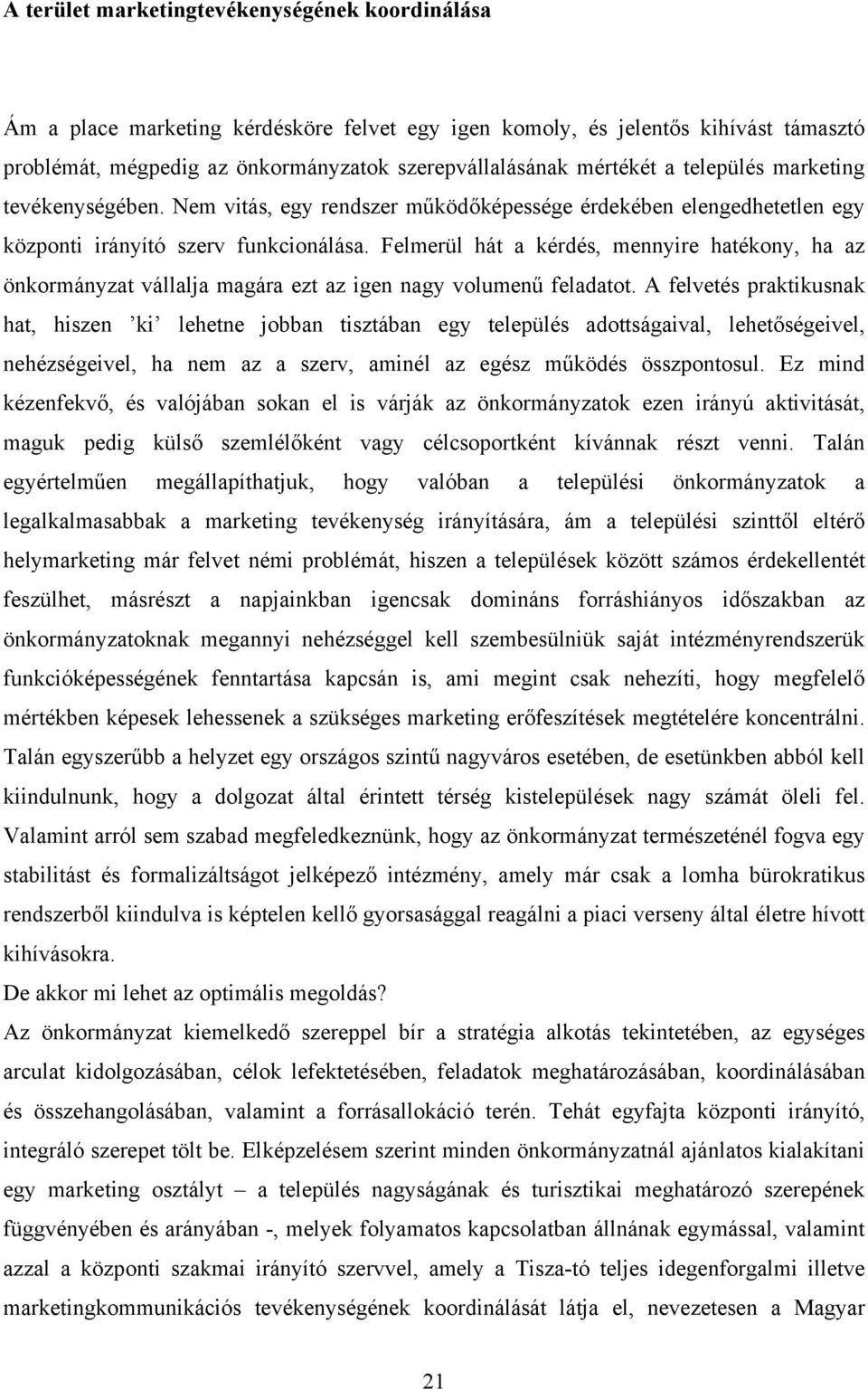 A terület marketingtevékenységének koordinálása

Ám a place marketing kérdésköre felvet egy igen komoly, és jelentős kihívást támasztó problémát, mégpedig az önkormányzatok szerepvállalásának mértékét a település marketing tevékenységében. Nem vitás, egy rendszer működőképessége érdekében elengedhetetlen egy központi irányító szerv funkcionálása. Felmerül hát a kérdés, mennyire hatékony, ha az önkormányzat vállalja magára ezt az igen nagy volumenű feladatot. A felvetés praktikusnak hat, hiszen ’ki’ lehetne jobban tisztában egy település adottságaival, lehetőségeivel, nehézségeivel, ha nem az a szerv, aminél az egész működés összpontosul. Ez mind kézenfekvő, és valójában sokan el is várják az önkormányzatok ezen irányú aktivitását, maguk pedig külső szemlélőként vagy célcsoportként kívánnak részt venni. Talán egyértelműen megállapíthatjuk, hogy valóban a települési önkormányzatok a legalkalmasabbak a marketing tevékenység irányítására, ám a települési szinttől eltérő helymarketing már felvet némi problémát, hiszen a települések között számos érdekellentét feszülhet, másrészt a napjainkban igencsak domináns forráshiányos időszakban az önkormányzatoknak megannyi nehézséggel kell szembesülniük saját intézményrendszerük funkcióképességének fenntartása kapcsán is, ami megint csak nehezíti, hogy megfelelő mértékben képesek lehessenek a szükséges marketing erőfeszítések megtételére koncentrálni. Talán egyszerűbb a helyzet egy országos szintű nagyváros esetében, de esetünkben abból kell kiindulnunk, hogy a dolgozat által érintett térség kistelepülések nagy számát öleli fel. Valamint arról sem szabad megfeledkeznünk, hogy az önkormányzat természeténél fogva egy stabilitást és formalizáltságot jelképező intézmény, amely már csak a lomha bürokratikus rendszerből kiindulva is képtelen kellő gyorsasággal reagálni a piaci verseny által életre hívott kihívásokra.
De akkor mi lehet az optimális megoldás?
Az önkormányzat kiemelkedő szereppel bír a stratégia alkotás tekintetében, az egységes arculat kidolgozásában, célok lefektetésében, feladatok meghatározásában, koordinálásában és összehangolásában, valamint a forrásallokáció terén. Tehát egyfajta központi irányító, integráló szerepet tölt be. Elképzelésem szerint minden önkormányzatnál ajánlatos kialakítani egy marketing osztályt – a település nagyságának és turisztikai meghatározó szerepének függvényében és arányában -, melyek folyamatos kapcsolatban állnának egymással, valamint azzal a központi szakmai irányító szervvel, amely a Tisza-tó teljes idegenforgalmi illetve marketingkommunikációs tevékenységének koordinálását látja el, nevezetesen a Magyar

21